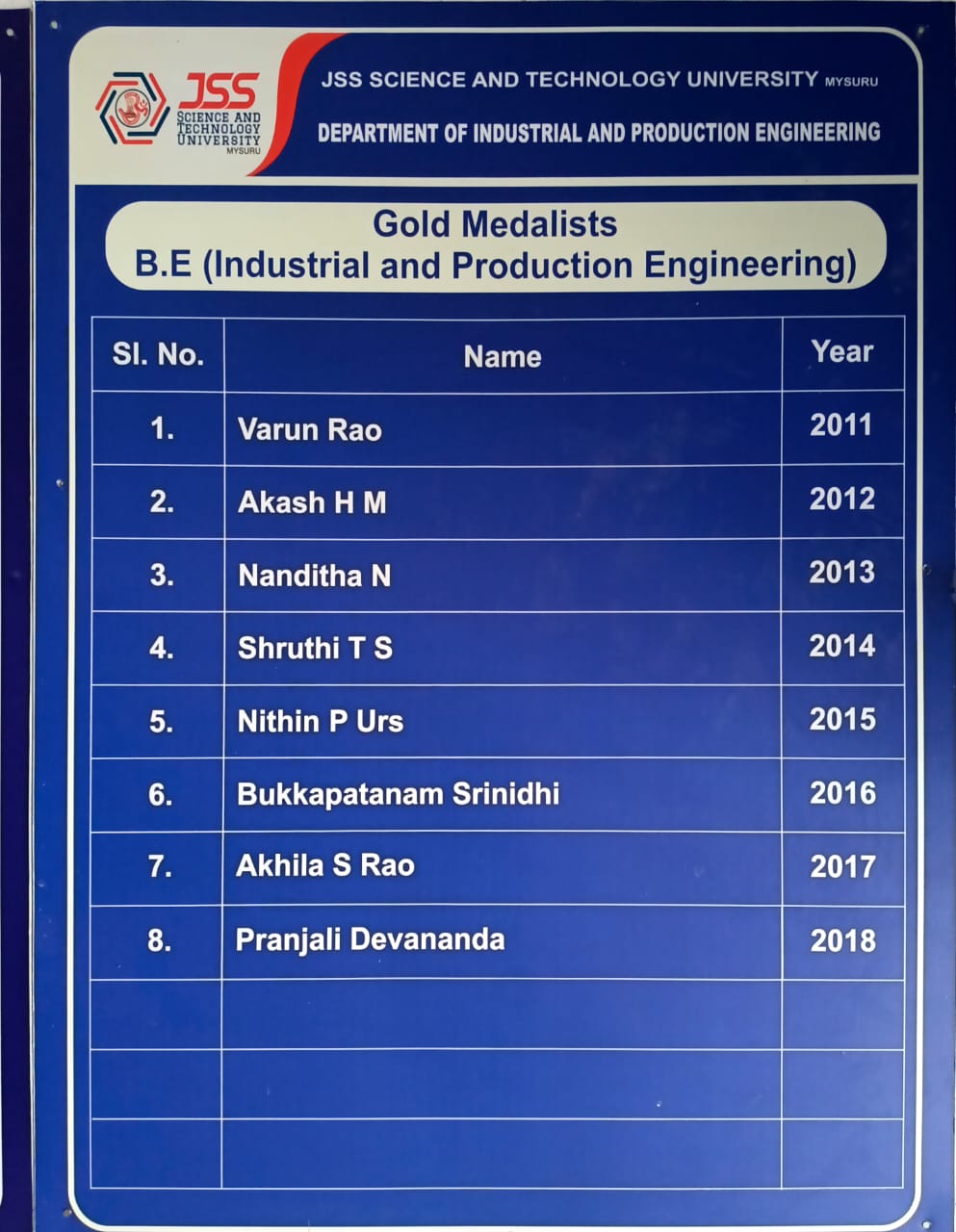 JSS
SCIENCE AND
TECHNOLOGY
UNIVERSITY
MYSURU

JSS SCIENCE AND TECHNOLOGY UNIVERSITY MYSURU

DEPARTMENT OF INDUSTRIAL AND PRODUCTION ENGINEERING

Gold Medalists
B.E (Industrial and Production Engineering)

| Sl. No. | Name | Year |
|---|---|---|
| 1. | Varun Rao | 2011 |
| 2. | Akash H M | 2012 |
| 3. | Nanditha N | 2013 |
| 4. | Shruthi T S | 2014 |
| 5. | Nithin P Urs | 2015 |
| 6. | Bukkapatanam Srinidhi | 2016 |
| 7. | Akhila S Rao | 2017 |
| 8. | Pranjali Devananda | 2018 |
| | | |
| | | |
| | | |